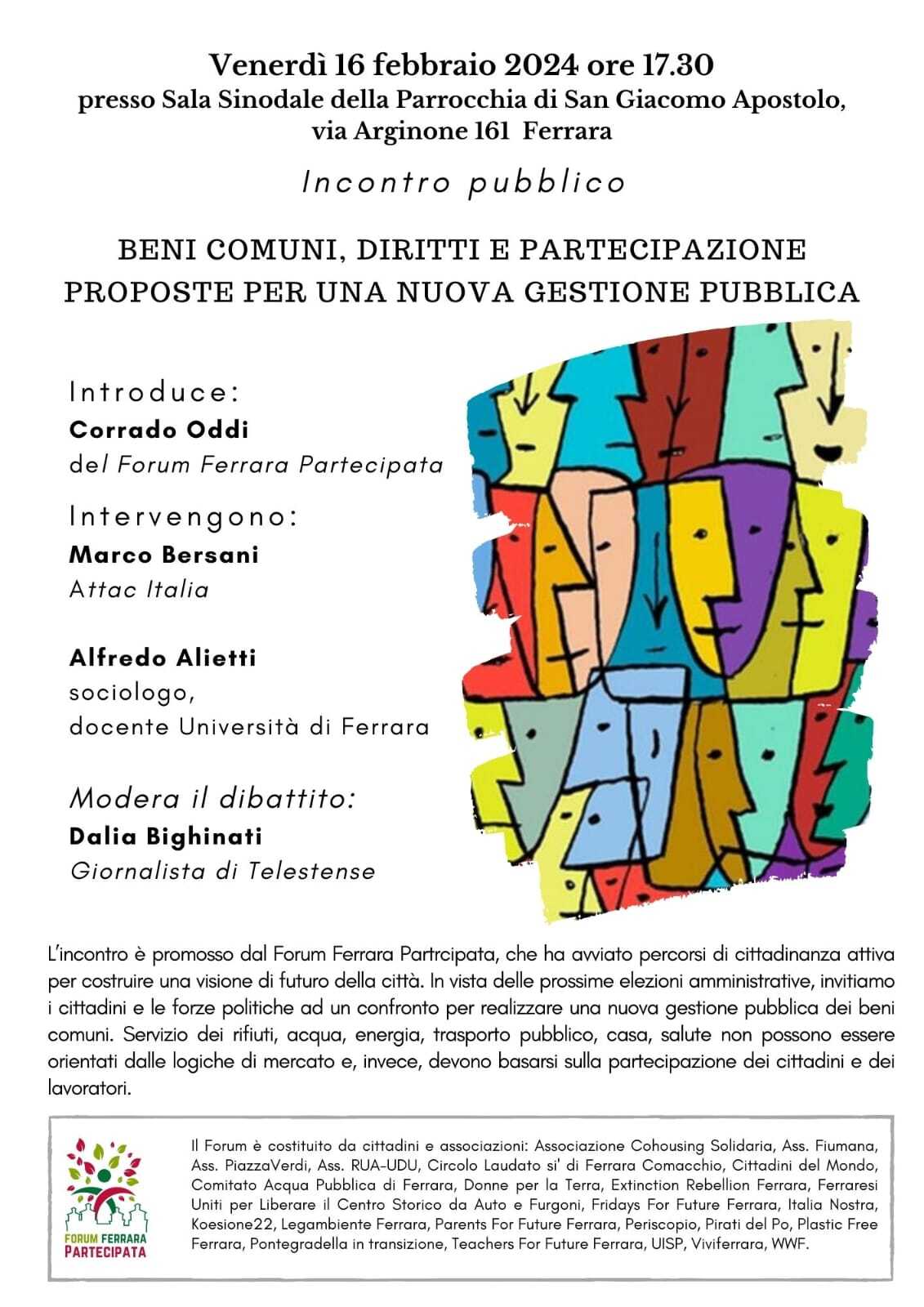 Venerdì 16 febbraio 2024 ore 17.30
presso Sala Sinodale della Parrocchia di San Giacomo Apostolo, via Arginone 161 Ferrara

Incontro pubblico

BENI COMUNI, DIRITTI E PARTECIPAZIONE
PROPOSTE PER UNA NUOVA GESTIONE PUBBLICA

Introduce:
Corrado Oddi
del Forum Ferrara Partecipata

Intervengono:
Marco Bersani
Attac Italia

Alfredo Alietti
sociologo,
docente Università di Ferrara

Modera il dibattito:
Dalia Bighinati
Giornalista di Telestense

L'incontro è promosso dal Forum Ferrara Partrcipata, che ha avviato percorsi di cittadinanza attiva per costruire una visione di futuro della città. In vista delle prossime elezioni amministrative, invitiamo i cittadini e le forze politiche ad un confronto per realizzare una nuova gestione pubblica dei beni comuni. Servizio dei rifiuti, acqua, energia, trasporto pubblico, casa, salute non possono essere orientati dalle logiche di mercato e, invece, devono basarsi sulla partecipazione dei cittadini e dei lavoratori.

FORUM FERRARA PARTECIPATA

Il Forum è costituito da cittadini e associazioni: Associazione Cohousing Solidaria, Ass. Fiumana, Ass. PiazzaVerdi, Ass. RUA-UDU, Circolo Laudato si' di Ferrara Comacchio, Cittadini del Mondo, Comitato Acqua Pubblica di Ferrara, Donne per la Terra, Extinction Rebellion Ferrara, Ferraresi Uniti per Liberare il Centro Storico da Auto e Furgoni, Fridays For Future Ferrara, Italia Nostra, Koesione22, Legambiente Ferrara, Parents For Future Ferrara, Periscopio, Pirati del Po, Plastic Free Ferrara, Pontegradella in transizione, Teachers For Future Ferrara, UISP, Viviferrara, WWF.